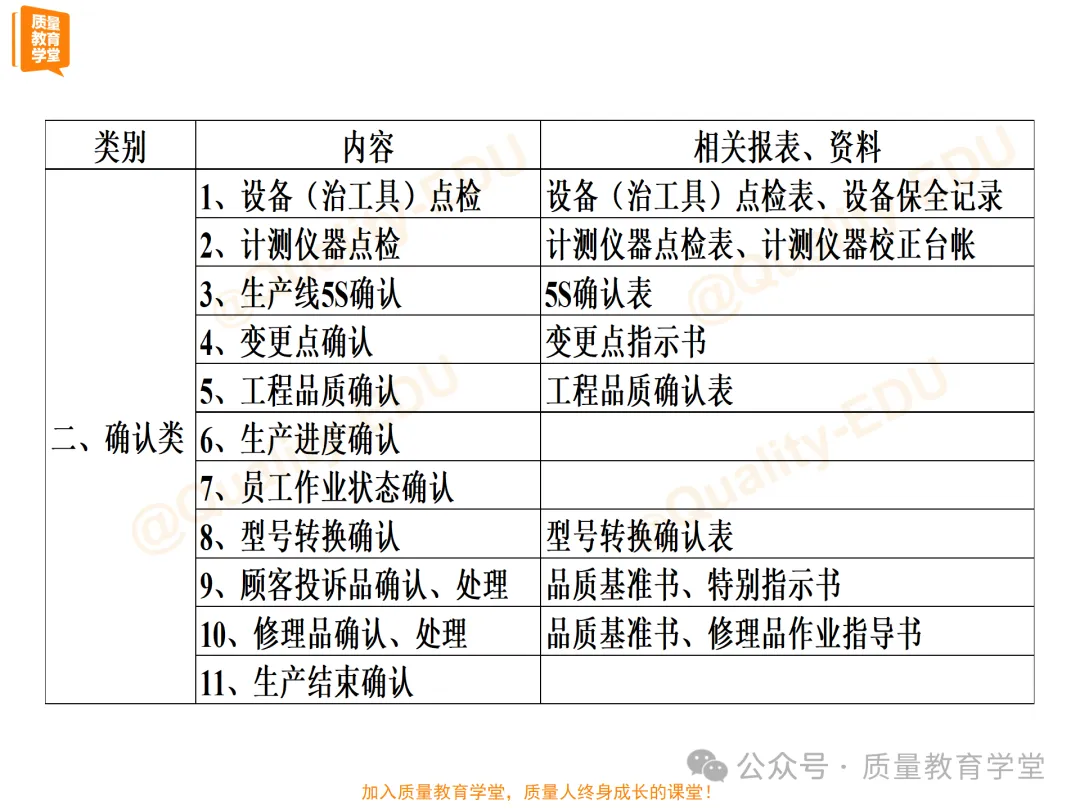 质量教育学堂

| 类别 | 内容 | 相关报表、资料 |
|---|---|---|
| 二、确认类 | 1、设备（治工具）点检 | 设备（治工具）点检表、设备保全记录 |
| | 2、计测仪器点检 | 计测仪器点检表、计测仪器校正台帐 |
| | 3、生产线5S确认 | 5S确认表 |
| | 4、变更点确认 | 变更点指示书 |
| | 5、工程品质确认 | 工程品质确认表 |
| | 6、生产进度确认 | |
| | 7、员工作业状态确认 | |
| | 8、型号转换确认 | 型号转换确认表 |
| | 9、顾客投诉品确认、处理 | 品质基准书、特别指示书 |
| | 10、修理品确认、处理 | 品质基准书、修理品作业指导书 |
| | 11、生产结束确认 | |

@Quality-EDU

公众号 · 质量教育学堂

加入质量教育学堂，质量人终身成长的课堂！